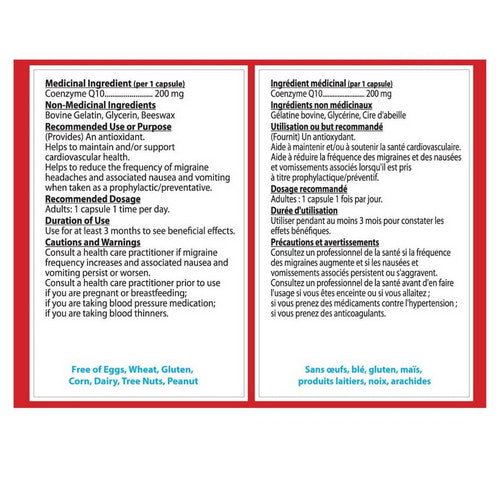 Medicinal Ingredient (per 1 capsule)
Coenzyme Q10........................ 200 mg
Non-Medicinal Ingredients
Bovine Gelatin, Glycerin, Beeswax
Recommended Use or Purpose
(Provides) An antioxidant.
Helps to maintain and/or support cardiovascular health.
Helps to reduce the frequency of migraine headaches and associated nausea and vomiting when taken as a prophylactic/preventative.
Recommended Dosage
Adults: 1 capsule 1 time per day.
Duration of Use
Use for at least 3 months to see beneficial effects.
Cautions and Warnings
Consult a health care practitioner if migraine frequency increases and associated nausea and vomiting persist or worsen.
Consult a health care practitioner prior to use if you are pregnant or breastfeeding;
if you are taking blood pressure medication;
if you are taking blood thinners.

Free of Eggs, Wheat, Gluten, Corn, Dairy, Tree Nuts, Peanut

Ingrédient médicinal (par 1 capsule)
Coenzyme Q10........................ 200 mg
Ingrédients non médicinaux
Gélatine bovine, Glycérine, Cire d'abeille
Utilisation ou but recommandé
(Fournit) Un antioxydant.
Aide à maintenir et/ou à soutenir la santé cardiovasculaire.
Aide à réduire la fréquence des migraines et des nausées et vomissements associés lorsqu'il est pris à titre prophylactique/préventif.
Dosage recommandé
Adultes : 1 capsule 1 fois par jour.
Durée d'utilisation
Utiliser pendant au moins 3 mois pour constater les effets bénéfiques.
Précautions et avertissements
Consultez un professionnel de la santé si la fréquence des migraines augmente et si les nausées et vomissements associés persistent ou s'aggravent.
Consultez un professionnel de la santé avant d'en faire l'usage si vous êtes enceinte ou si vous allaitez ;
si vous prenez des médicaments contre l'hypertension ;
si vous prenez des anticoagulants.

Sans œufs, blé, gluten, maïs, produits laitiers, noix, arachides